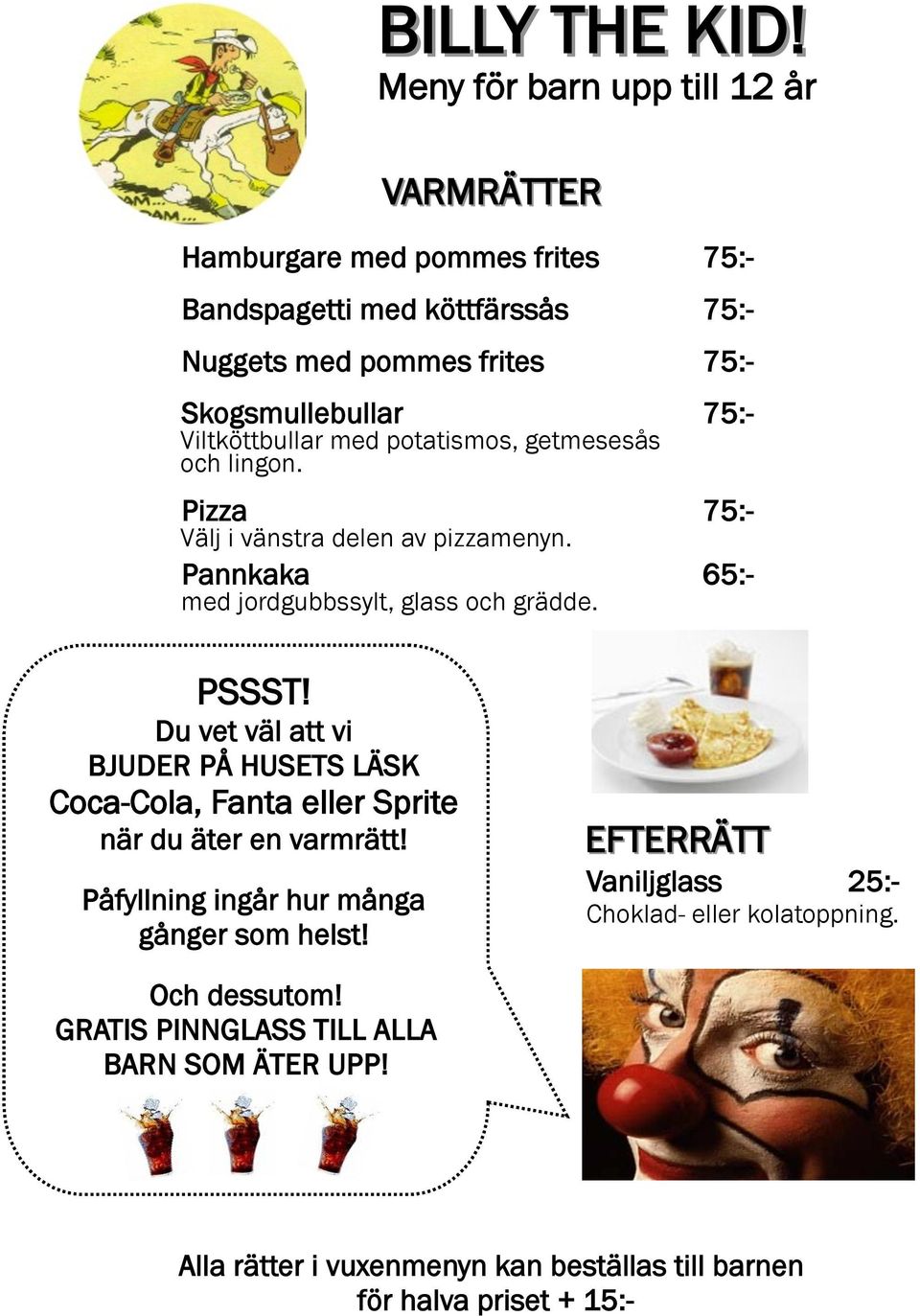 BILLY THE KID!
Meny för barn upp till 12 år

VARMRÄTTER

Hamburgare med pommes frites 75:-

Bandspagetti med köttfärssås 75:-

Nuggets med pommes frites 75:-

Skogsmullebullar 75:-
Viltköttbullar med potatismos, getmesesås och lingon.

Pizza 75:-
Välj i vänstra delen av pizzamenyn.

Pannkaka 65:-
med jordgubbssylt, glass och grädde.

PSSST!
Du vet väl att vi
BJUDER PÅ HUSETS LÄSK
Coca-Cola, Fanta eller Sprite
när du äter en varmrätt!

Påfyllning ingår hur många gånger som helst!

Och dessutom!
GRATIS PINNGLASS TILL ALLA BARN SOM ÄTER UPP!

EFTERRÄTT
Vaniljglass 25:-
Choklad- eller kolatoppning.

Alla rätter i vuxenmenyn kan beställas till barnen för halva priset + 15:-